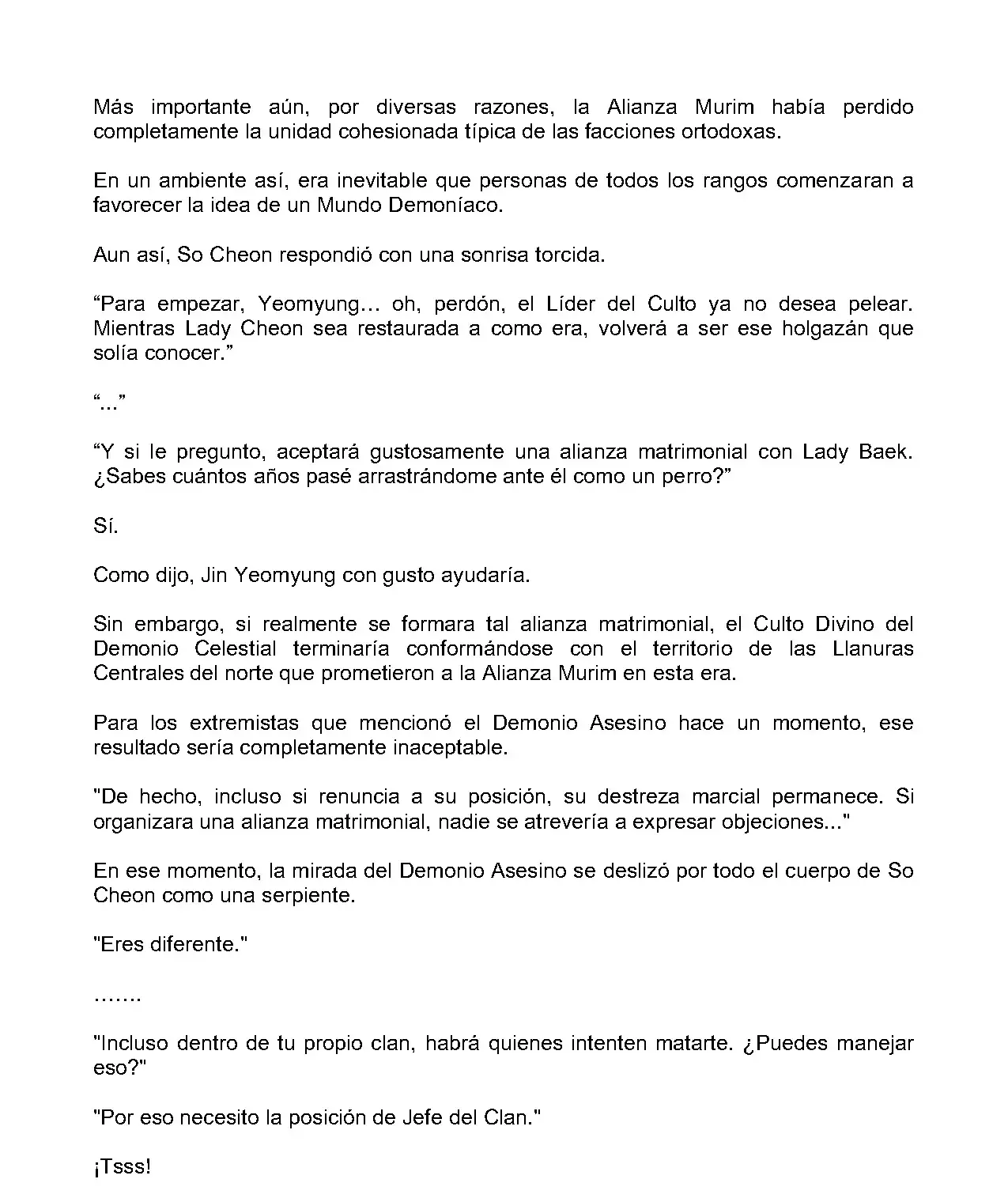 Más importante aún, por diversas razones, la Alianza Murim había perdido completamente la unidad cohesionada típica de las facciones ortodoxas.

En un ambiente así, era inevitable que personas de todos los rangos comenzaran a favorecer la idea de un Mundo Demoníaco.

Aun así, So Cheon respondió con una sonrisa torcida.

“Para empezar, Yeomyung… oh, perdón, el Líder del Culto ya no desea pelear. Mientras Lady Cheon sea restaurada a como era, volverá a ser ese holgazán que solía conocer.”

“...”

“Y si le pregunto, aceptará gustosamente una alianza matrimonial con Lady Baek. ¿Sabes cuántos años pasé arrastrándome ante él como un perro?”

Sí.

Como dijo, Jin Yeomyung con gusto ayudaría.

Sin embargo, si realmente se formara tal alianza matrimonial, el Culto Divino del Demonio Celestial terminaría conformándose con el territorio de las Llanuras Centrales del norte que prometieron a la Alianza Murim en esta era.

Para los extremistas que mencionó el Demonio Asesino hace un momento, ese resultado sería completamente inaceptable.

"De hecho, incluso si renuncia a su posición, su destreza marcial permanece. Si organizara una alianza matrimonial, nadie se atrevería a expresar objeciones..."

En ese momento, la mirada del Demonio Asesino se deslizó por todo el cuerpo de So Cheon como una serpiente.

"Eres diferente."

…….

"Incluso dentro de tu propio clan, habrá quienes intenten matarte. ¿Puedes manejar eso?"

"Por eso necesito la posición de Jefe del Clan."

¡Tsss!